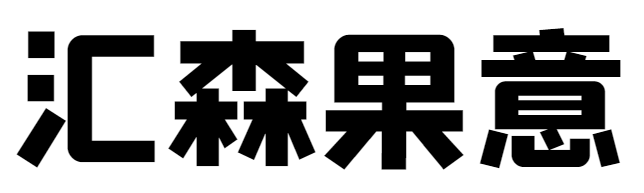 汇森果意